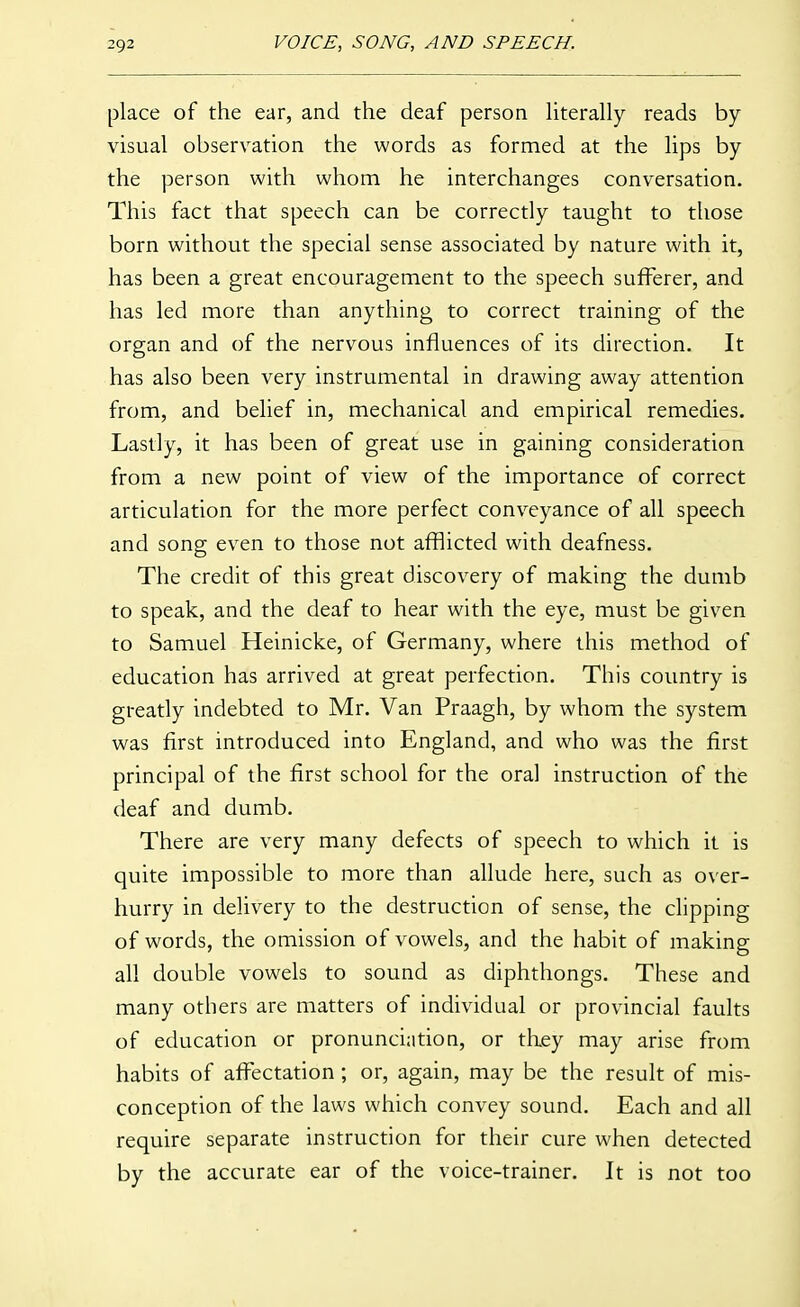 292 VOICE, SONG, AND SPEECH.

place of the ear, and the deaf person literally reads by visual observation the words as formed at the lips by the person with whom he interchanges conversation. This fact that speech can be correctly taught to those born without the special sense associated by nature with it, has been a great encouragement to the speech sufferer, and has led more than anything to correct training of the organ and of the nervous influences of its direction. It has also been very instrumental in drawing away attention from, and belief in, mechanical and empirical remedies. Lastly, it has been of great use in gaining consideration from a new point of view of the importance of correct articulation for the more perfect conveyance of all speech and song even to those not afflicted with deafness.

The credit of this great discovery of making the dumb to speak, and the deaf to hear with the eye, must be given to Samuel Heinicke, of Germany, where this method of education has arrived at great perfection. This country is greatly indebted to Mr. Van Praagh, by whom the system was first introduced into England, and who was the first principal of the first school for the oral instruction of the deaf and dumb.

There are very many defects of speech to which it is quite impossible to more than allude here, such as over-hurry in delivery to the destruction of sense, the clipping of words, the omission of vowels, and the habit of making all double vowels to sound as diphthongs. These and many others are matters of individual or provincial faults of education or pronunciation, or they may arise from habits of affectation; or, again, may be the result of misconception of the laws which convey sound. Each and all require separate instruction for their cure when detected by the accurate ear of the voice-trainer. It is not too